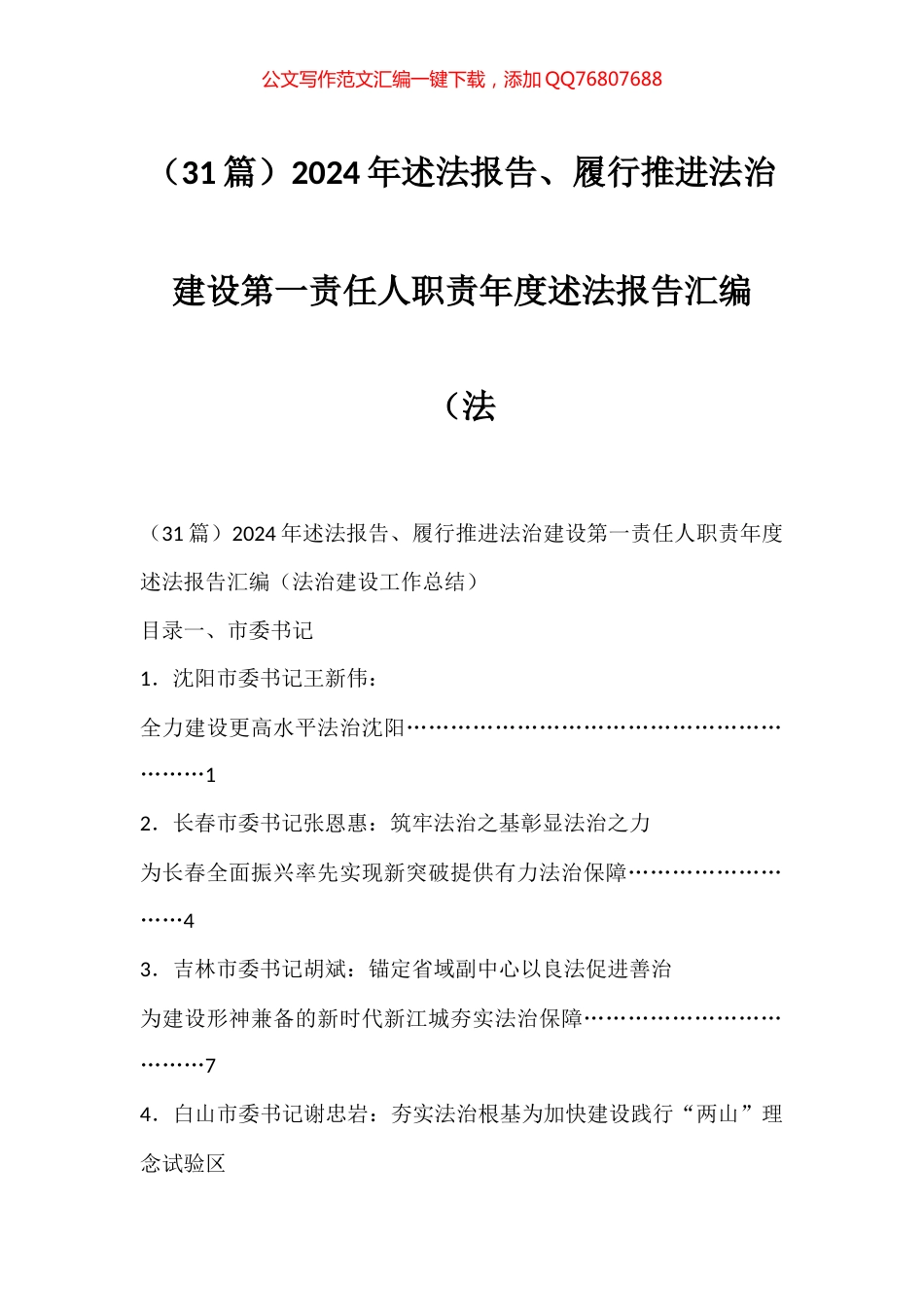 公文写作范文汇编一键下载，添加 QQ76807688

（31 篇）2024 年述法报告、履行推进法治建设第一责任人职责年度述法报告汇编（法

（31 篇）2024 年述法报告、履行推进法治建设第一责任人职责年度述法报告汇编（法治建设工作总结）

目录一、市委书记

1．沈阳市委书记王新伟：

全力建设更高水平法治沈阳…………………………………………………………1

2．长春市委书记张恩惠：筑牢法治之基彰显法治之力

为长春全面振兴率先实现新突破提供有力法治保障…………………………4

3．吉林市委书记胡斌：锚定省域副中心以良法促进善治

为建设形神兼备的新时代新江城夯实法治保障…………………………………7

4．白山市委书记谢忠岩：夯实法治根基为加快建设践行“两山”理念试验区